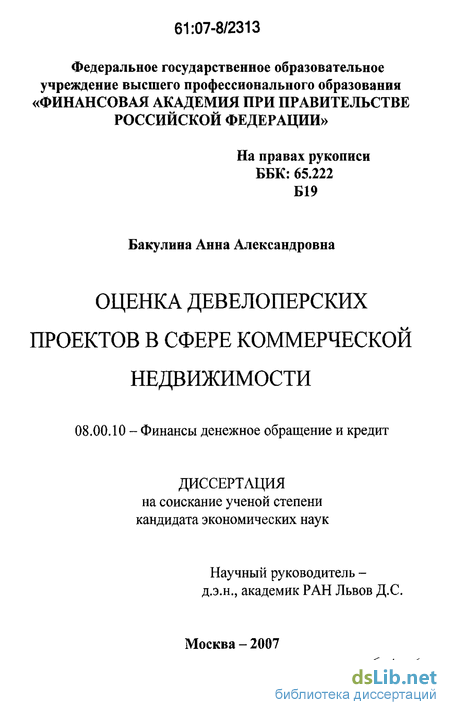 61:07-8/2313

Федеральное государственное образовательное учреждение высшего профессионального образования «ФИНАНСОВАЯ АКАДЕМИЯ ПРИ ПРАВИТЕЛЬСТВЕ РОССИЙСКОЙ ФЕДЕРАЦИИ»

На правах рукописи
ББК: 65.222
Б19

Бакулина Анна Александровна

ОЦЕНКА ДЕВЕЛОПЕРСКИХ ПРОЕКТОВ В СФЕРЕ КОММЕРЧЕСКОЙ НЕДВИЖИМОСТИ

08.00.10 – Финансы денежное обращение и кредит

ДИССЕРТАЦИЯ
на соискание ученой степени
кандидата экономических наук

Научный руководитель –
д.э.н., академик РАН Львов Д.С.

Москва – 2007

dsLib.net
библиотека диссертаций